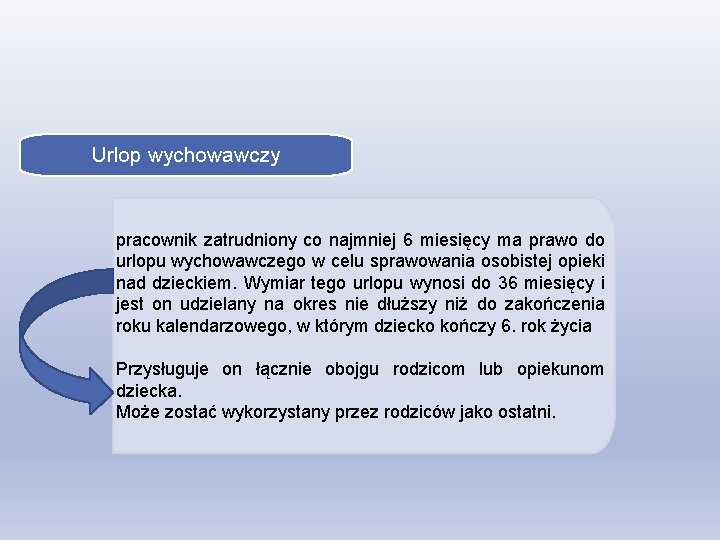 Urlop wychowawczy

pracownik zatrudniony co najmniej 6 miesięcy ma prawo do urlopu wychowawczego w celu sprawowania osobistej opieki nad dzieckiem. Wymiar tego urlopu wynosi do 36 miesięcy i jest on udzielany na okres nie dłuższy niż do zakończenia roku kalendarzowego, w którym dziecko kończy 6. rok życia

Przysługuje on łącznie obojgu rodzicom lub opiekunom dziecka.
Może zostać wykorzystany przez rodziców jako ostatni.